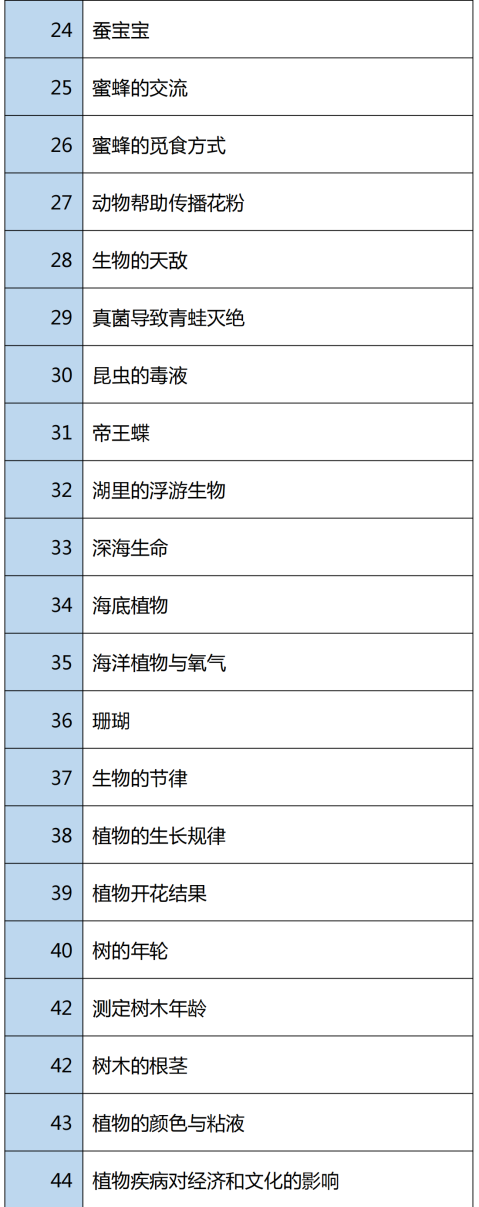 | 24 | 蚕宝宝 |
|---|---|
| 25 | 蜜蜂的交流 |
| 26 | 蜜蜂的觅食方式 |
| 27 | 动物帮助传播花粉 |
| 28 | 生物的天敌 |
| 29 | 真菌导致青蛙灭绝 |
| 30 | 昆虫的毒液 |
| 31 | 帝王蝶 |
| 32 | 湖里的浮游生物 |
| 33 | 深海生命 |
| 34 | 海底植物 |
| 35 | 海洋植物与氧气 |
| 36 | 珊瑚 |
| 37 | 生物的节律 |
| 38 | 植物的生长规律 |
| 39 | 植物开花结果 |
| 40 | 树的年轮 |
| 42 | 测定树木年龄 |
| 42 | 树木的根茎 |
| 43 | 植物的颜色与粘液 |
| 44 | 植物疾病对经济和文化的影响 |